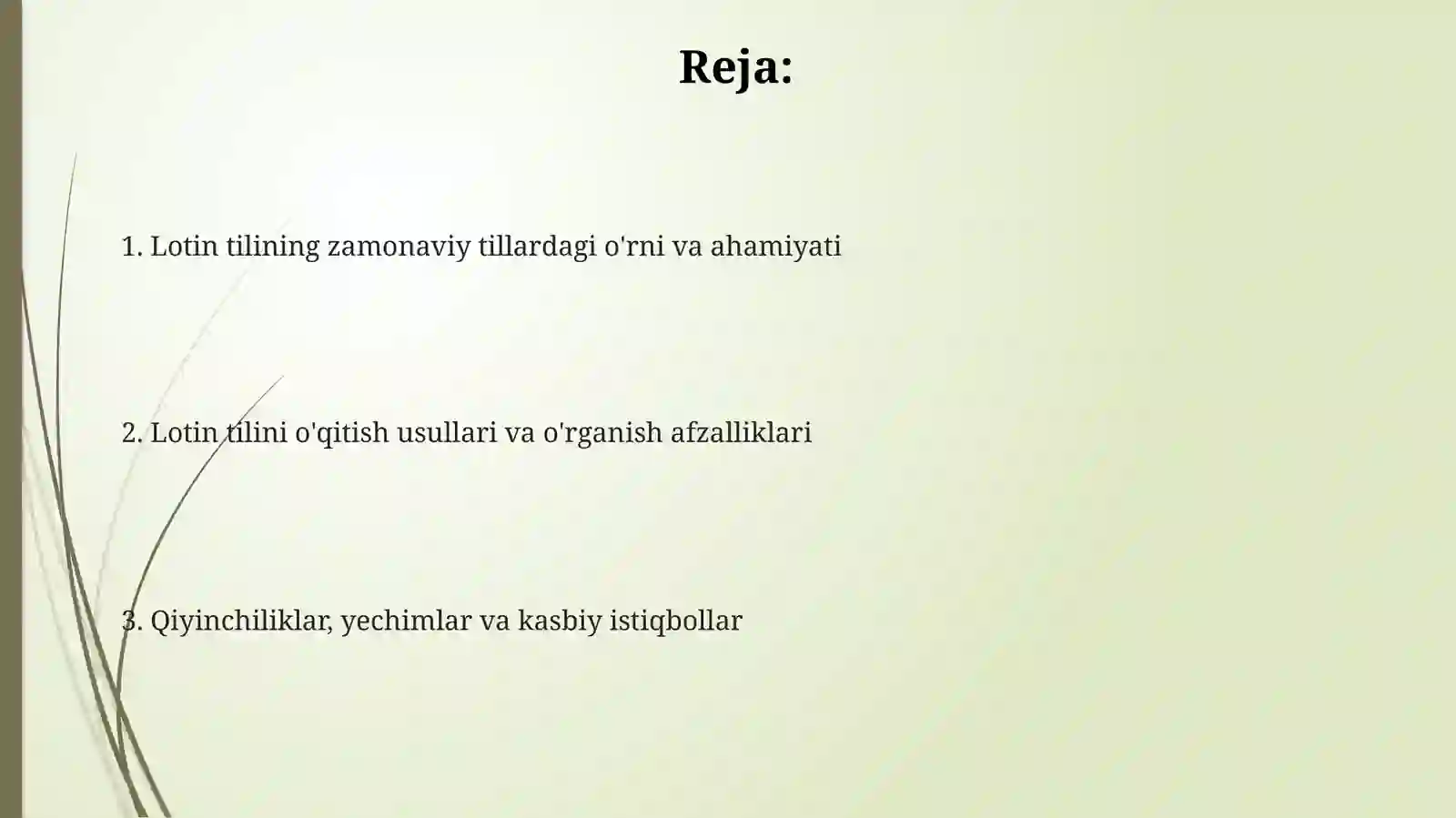 Reja:

1. Lotin tilining zamonaviy tillardagi o'rni va ahamiyati

2. Lotin tilini o'qitish usullari va o'rganish afzalliklari

3. Qiyinchiliklar, yechimlar va kasbiy istiqbollar